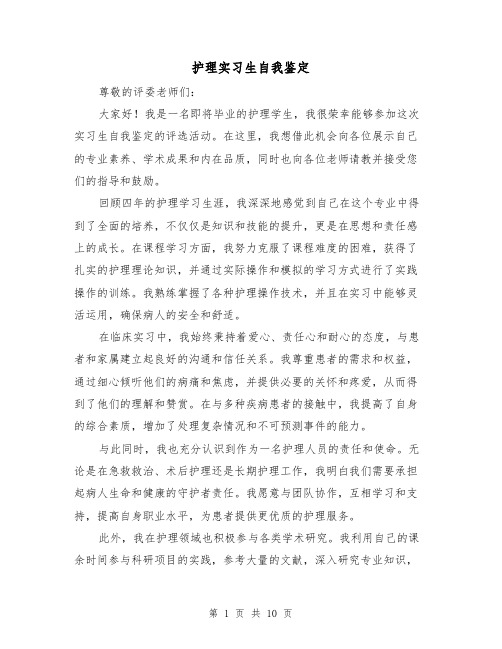 护理实习生自我鉴定

尊敬的评委老师们:

大家好！我是一名即将毕业的护理学生，我很荣幸能够参加这次实习生自我鉴定的评选活动。在这里，我想借此机会向各位展示自己的专业素养、学术成果和内在品质，同时也向各位老师请教并接受您们的指导和鼓励。

回顾四年的护理学习生涯，我深深地感觉到自己在这个专业中得到了全面的培养，不仅仅是知识和技能的提升，更是在思想和责任感上的成长。在课程学习方面，我努力克服了课程难度的困难，获得了扎实的护理理论知识，并通过实际操作和模拟的学习方式进行了实践操作的训练。我熟练掌握了各种护理操作技术，并且在实习中能够灵活运用，确保病人的安全和舒适。

在临床实习中，我始终秉持着爱心、责任心和耐心的态度，与患者和家属建立起良好的沟通和信任关系。我尊重患者的需求和权益，通过细心倾听他们的病痛和焦虑，并提供必要的关怀和疼爱，从而得到了他们的理解和赞赏。在与多种疾病患者的接触中，我提高了自身的综合素质，增加了处理复杂情况和不可预测事件的能力。

与此同时，我也充分认识到作为一名护理人员的责任和使命。无论是在急救救治、术后护理还是长期护理工作，我明白我们需要承担起病人生命和健康的守护者责任。我愿意与团队协作，互相学习和支持，提高自身职业水平，为患者提供更优质的护理服务。

此外，我在护理领域也积极参与各类学术研究。我利用自己的课余时间参与科研项目的实践，参考大量的文献，深入研究专业知识，

第 1 页 共 10 页